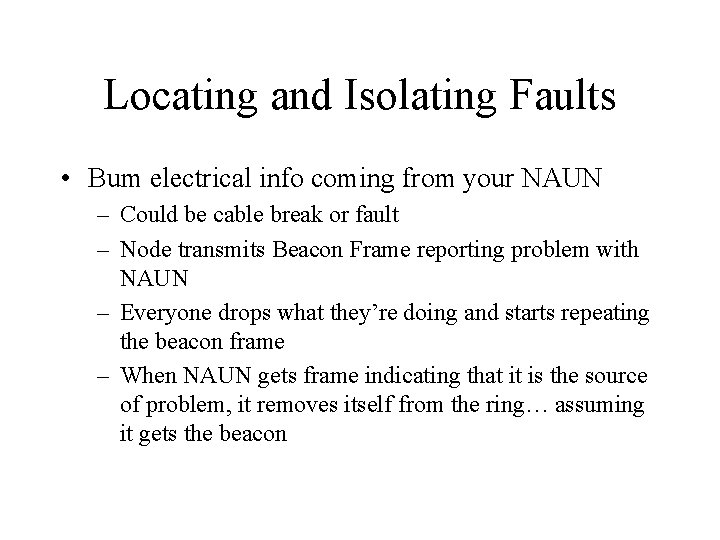 Locating and Isolating Faults

• Bum electrical info coming from your NAUN
  – Could be cable break or fault
  – Node transmits Beacon Frame reporting problem with NAUN
  – Everyone drops what they're doing and starts repeating the beacon frame
  – When NAUN gets frame indicating that it is the source of problem, it removes itself from the ring… assuming it gets the beacon